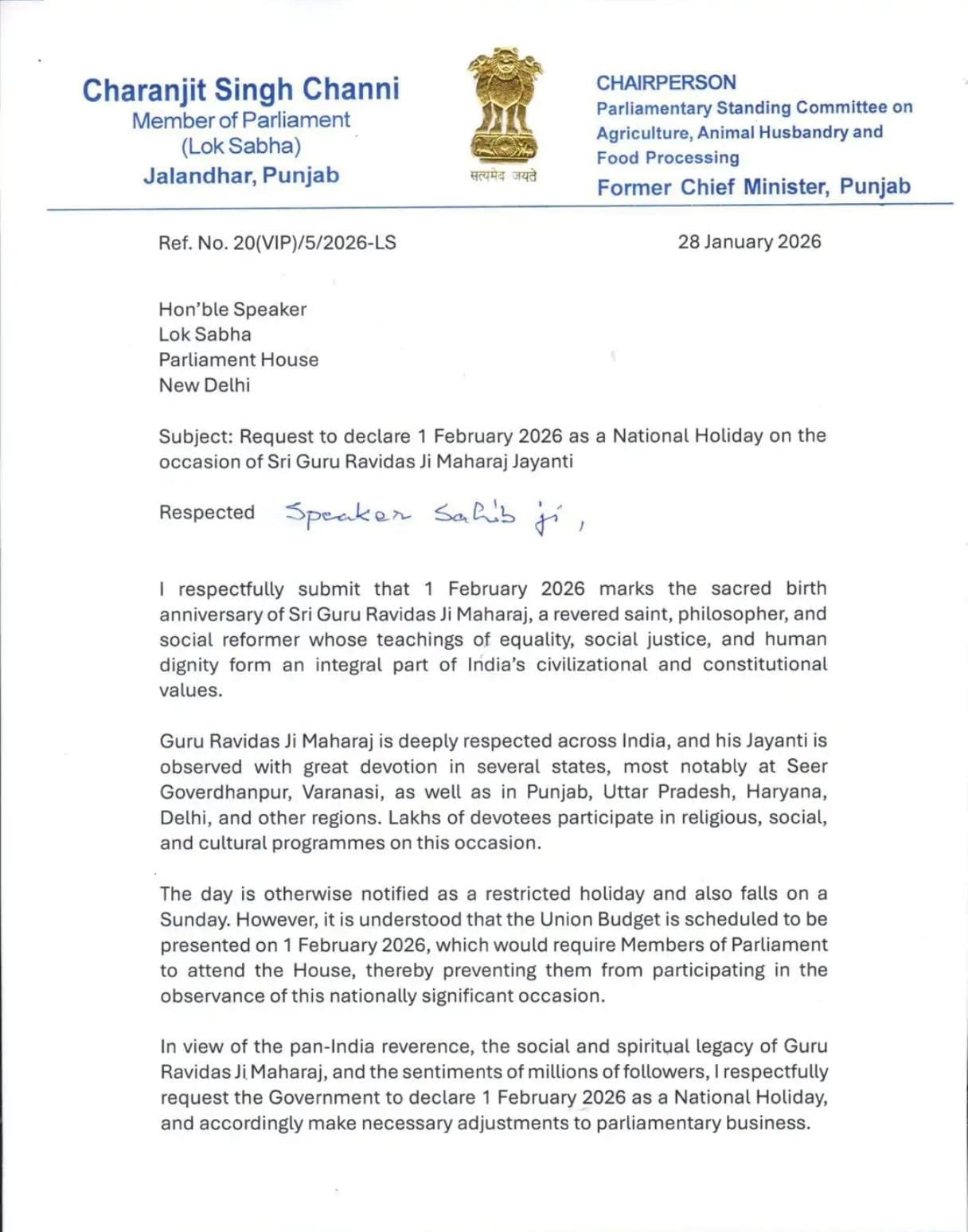 Charanjit Singh Channi
Member of Parliament
(Lok Sabha)
Jalandhar, Punjab

सत्यमेव जयते

CHAIRPERSON
Parliamentary Standing Committee on Agriculture, Animal Husbandry and Food Processing
Former Chief Minister, Punjab

Ref. No. 20(VIP)/5/2026-LS

28 January 2026

Hon'ble Speaker
Lok Sabha
Parliament House
New Delhi

Subject: Request to declare 1 February 2026 as a National Holiday on the occasion of Sri Guru Ravidas Ji Maharaj Jayanti

Respected Speaker Sahib ji,

I respectfully submit that 1 February 2026 marks the sacred birth anniversary of Sri Guru Ravidas Ji Maharaj, a revered saint, philosopher, and social reformer whose teachings of equality, social justice, and human dignity form an integral part of India's civilizational and constitutional values.

Guru Ravidas Ji Maharaj is deeply respected across India, and his Jayanti is observed with great devotion in several states, most notably at Seer Goverdhanpur, Varanasi, as well as in Punjab, Uttar Pradesh, Haryana, Delhi, and other regions. Lakhs of devotees participate in religious, social, and cultural programmes on this occasion.

The day is otherwise notified as a restricted holiday and also falls on a Sunday. However, it is understood that the Union Budget is scheduled to be presented on 1 February 2026, which would require Members of Parliament to attend the House, thereby preventing them from participating in the observance of this nationally significant occasion.

In view of the pan-India reverence, the social and spiritual legacy of Guru Ravidas Ji Maharaj, and the sentiments of millions of followers, I respectfully request the Government to declare 1 February 2026 as a National Holiday, and accordingly make necessary adjustments to parliamentary business.